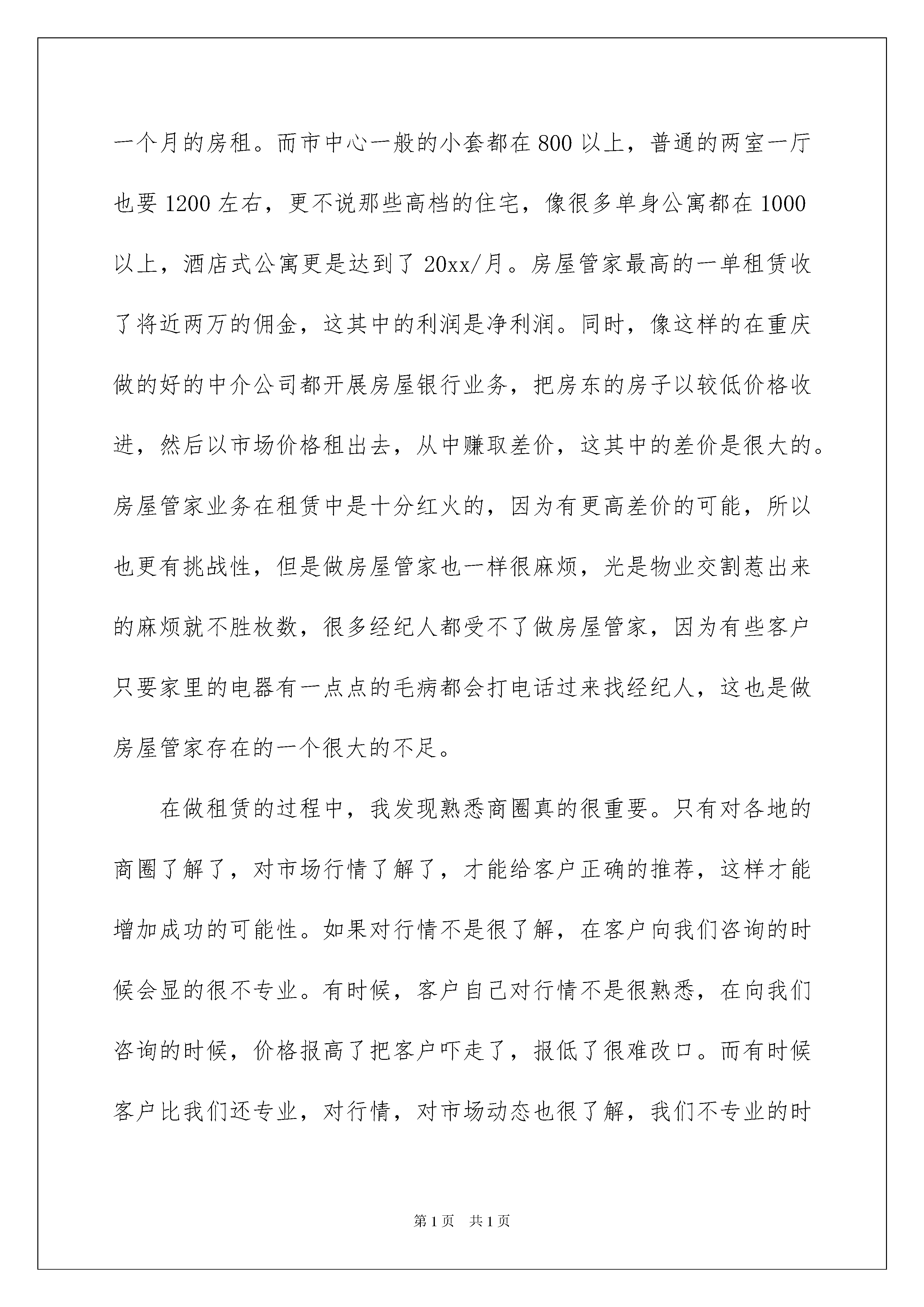 一个月的房租。而市中心一般的小套都在800以上，普通的两室一厅也要1200左右，更不说那些高档的住宅，像很多单身公寓都在1000以上，酒店式公寓更是达到了20xx/月。房屋管家最高的一单租赁收了将近两万的佣金，这其中的利润是净利润。同时，像这样的在重庆做的好的中介公司都开展房屋银行业务，把房东的房子以较低价格收进，然后以市场价格租出去，从中赚取差价，这其中的差价是很大的。房屋管家业务在租赁中是十分红火的，因为有更高差价的可能，所以也更有挑战性，但是做房屋管家也一样很麻烦，光是物业交割惹出来的麻烦就不胜枚数，很多经纪人都受不了做房屋管家，因为有些客户只要家里的电器有一点点的毛病都会打电话过来找经纪人，这也是做房屋管家存在的一个很大的不足。

在做租赁的过程中，我发现熟悉商圈真的很重要。只有对各地的商圈了解了，对市场行情了解了，才能给客户正确的推荐，这样才能增加成功的可能性。如果对行情不是很了解，在客户向我们咨询的时候会显的很不专业。有时候，客户自己对行情不是很熟悉，在向我们咨询的时候，价格报高了把客户吓走了，报低了很难改口。而有时候客户比我们还专业，对行情，对市场动态也很了解，我们不专业的时

第1页　共1页